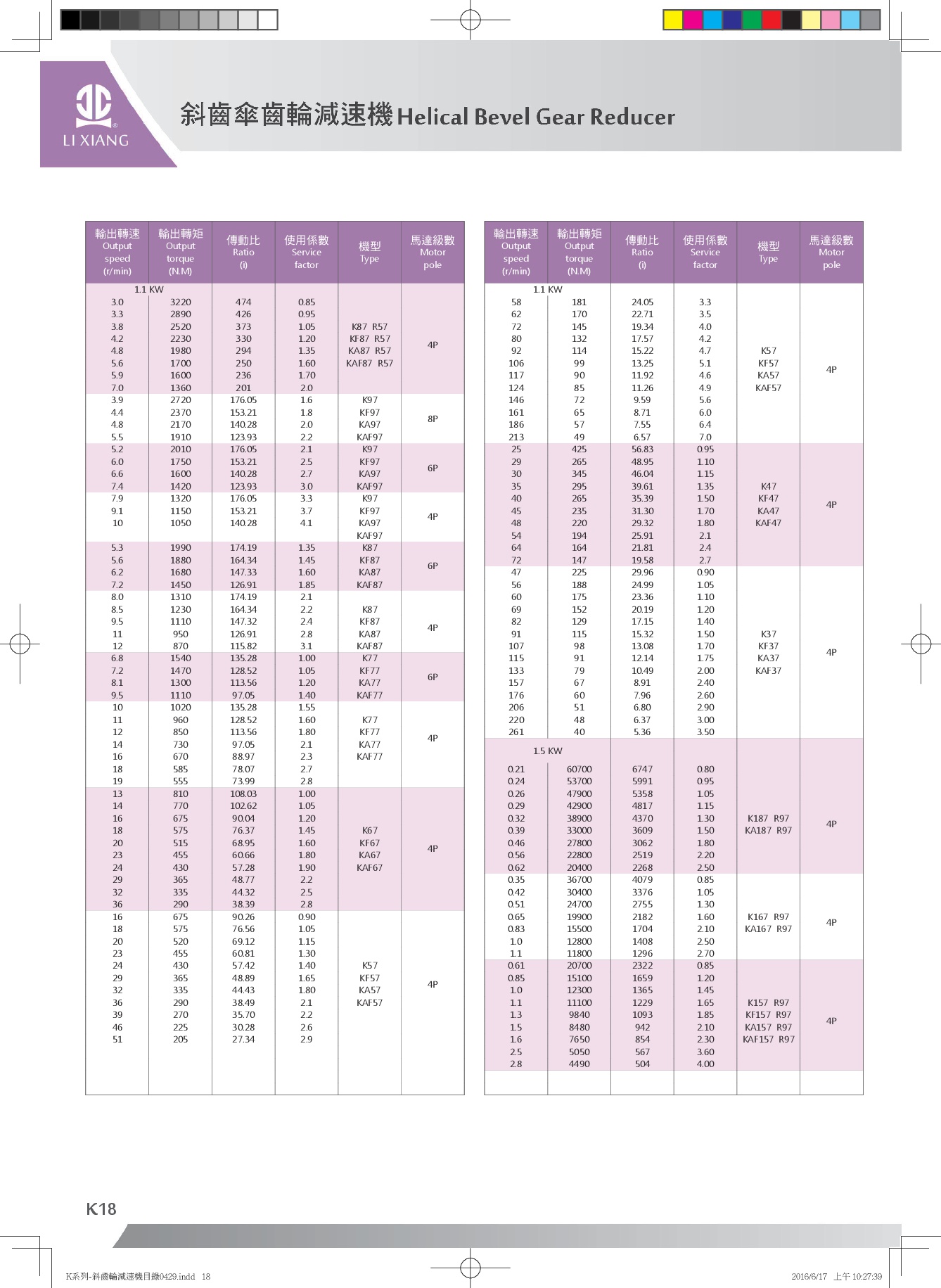 LI XIANG

斜齒傘齒輪減速機 Helical Bevel Gear Reducer

| 輸出轉速 Output speed (r/min) | 輸出轉矩 Output torque (N.M) | 傳動比 Ratio (i) | 使用係數 Service factor | 機型 Type | 馬達級數 Motor pole |
|---|---|---|---|---|---|
| 1.1 KW | | | | | |
| 3.0 | 3220 | 474 | 0.85 | K87 R57 KF87 R57 KA87 R57 KAF87 R57 | 4P |
| 3.3 | 2890 | 426 | 0.95 | | |
| 3.8 | 2520 | 373 | 1.05 | | |
| 4.2 | 2230 | 330 | 1.20 | | |
| 4.8 | 1980 | 294 | 1.35 | | |
| 5.6 | 1700 | 250 | 1.60 | | |
| 5.9 | 1600 | 236 | 1.70 | | |
| 7.0 | 1360 | 201 | 2.0 | | |
| 3.9 | 2720 | 176.05 | 1.6 | K97 KF97 KA97 KAF97 | 8P |
| 4.4 | 2370 | 153.21 | 1.8 | | |
| 4.8 | 2170 | 140.28 | 2.0 | | |
| 5.5 | 1910 | 123.93 | 2.2 | | |
| 5.2 | 2010 | 176.05 | 2.1 | K97 KF97 KA97 KAF97 | 6P |
| 6.0 | 1750 | 153.21 | 2.5 | | |
| 6.6 | 1600 | 140.28 | 2.7 | | |
| 7.4 | 1420 | 123.93 | 3.0 | | |
| 7.9 | 1320 | 176.05 | 3.3 | K97 KF97 KA97 KAF97 | 4P |
| 9.1 | 1150 | 153.21 | 3.7 | | |
| 10 | 1050 | 140.28 | 4.1 | | |
| 5.3 | 1990 | 174.19 | 1.35 | K87 KF87 KA87 KAF87 | 6P |
| 5.6 | 1880 | 164.34 | 1.45 | | |
| 6.2 | 1680 | 147.33 | 1.60 | | |
| 7.2 | 1450 | 126.91 | 1.85 | | |
| 8.0 | 1310 | 174.19 | 2.1 | K87 KF87 KA87 KAF87 | 4P |
| 8.5 | 1230 | 164.34 | 2.2 | | |
| 9.5 | 1110 | 147.32 | 2.4 | | |
| 11 | 950 | 126.91 | 2.8 | | |
| 12 | 870 | 115.82 | 3.1 | | |
| 6.8 | 1540 | 135.28 | 1.00 | K77 KF77 KA77 KAF77 | 6P |
| 7.2 | 1470 | 128.52 | 1.05 | | |
| 8.1 | 1300 | 113.56 | 1.20 | | |
| 9.5 | 1110 | 97.05 | 1.40 | | |
| 10 | 1020 | 135.28 | 1.55 | K77 KF77 KA77 KAF77 | 4P |
| 11 | 960 | 128.52 | 1.60 | | |
| 12 | 850 | 113.56 | 1.80 | | |
| 14 | 730 | 97.05 | 2.1 | | |
| 16 | 670 | 88.97 | 2.3 | | |
| 18 | 585 | 78.07 | 2.7 | | |
| 19 | 555 | 73.99 | 2.8 | | |
| 13 | 810 | 108.03 | 1.00 | K67 KF67 KA67 KAF67 | 4P |
| 14 | 770 | 102.62 | 1.05 | | |
| 16 | 675 | 90.04 | 1.20 | | |
| 18 | 575 | 76.37 | 1.45 | | |
| 20 | 515 | 68.95 | 1.60 | | |
| 23 | 455 | 60.66 | 1.80 | | |
| 24 | 430 | 57.28 | 1.90 | | |
| 29 | 365 | 48.77 | 2.2 | | |
| 32 | 335 | 44.32 | 2.5 | | |
| 36 | 290 | 38.39 | 2.8 | | |
| 16 | 675 | 90.26 | 0.90 | K57 KF57 KA57 KAF57 | 4P |
| 18 | 575 | 76.56 | 1.05 | | |
| 20 | 520 | 69.12 | 1.15 | | |
| 23 | 455 | 60.81 | 1.30 | | |
| 24 | 430 | 57.42 | 1.40 | | |
| 29 | 365 | 48.89 | 1.65 | | |
| 32 | 335 | 44.43 | 1.80 | | |
| 36 | 290 | 38.49 | 2.1 | | |
| 39 | 270 | 35.70 | 2.2 | | |
| 46 | 225 | 30.28 | 2.6 | | |
| 51 | 205 | 27.34 | 2.9 | | |

| 輸出轉速 Output speed (r/min) | 輸出轉矩 Output torque (N.M) | 傳動比 Ratio (i) | 使用係數 Service factor | 機型 Type | 馬達級數 Motor pole |
|---|---|---|---|---|---|
| 1.1 KW | | | | | |
| 58 | 181 | 24.05 | 3.3 | K57 KF57 KA57 KAF57 | 4P |
| 62 | 170 | 22.71 | 3.5 | | |
| 72 | 145 | 19.34 | 4.0 | | |
| 80 | 132 | 17.57 | 4.2 | | |
| 92 | 114 | 15.22 | 4.7 | | |
| 106 | 99 | 13.25 | 5.1 | | |
| 117 | 90 | 11.92 | 4.6 | | |
| 124 | 85 | 11.26 | 4.9 | | |
| 146 | 72 | 9.59 | 5.6 | | |
| 161 | 65 | 8.71 | 6.0 | | |
| 186 | 57 | 7.55 | 6.4 | | |
| 213 | 49 | 6.57 | 7.0 | | |
| 25 | 425 | 56.83 | 0.95 | K47 KF47 KA47 KAF47 | 4P |
| 29 | 265 | 48.95 | 1.10 | | |
| 30 | 345 | 46.04 | 1.15 | | |
| 35 | 295 | 39.61 | 1.35 | | |
| 40 | 265 | 35.39 | 1.50 | | |
| 45 | 235 | 31.30 | 1.70 | | |
| 48 | 220 | 29.32 | 1.80 | | |
| 54 | 194 | 25.91 | 2.1 | | |
| 64 | 164 | 21.81 | 2.4 | | |
| 72 | 147 | 19.58 | 2.7 | | |
| 47 | 225 | 29.96 | 0.90 | K37 KF37 KA37 KAF37 | 4P |
| 56 | 188 | 24.99 | 1.05 | | |
| 60 | 175 | 23.36 | 1.10 | | |
| 69 | 152 | 20.19 | 1.20 | | |
| 82 | 129 | 17.15 | 1.40 | | |
| 91 | 115 | 15.32 | 1.50 | | |
| 107 | 98 | 13.08 | 1.70 | | |
| 115 | 91 | 12.14 | 1.75 | | |
| 133 | 79 | 10.49 | 2.00 | | |
| 157 | 67 | 8.91 | 2.40 | | |
| 176 | 60 | 7.96 | 2.60 | | |
| 206 | 51 | 6.80 | 2.90 | | |
| 220 | 48 | 6.37 | 3.00 | | |
| 261 | 40 | 5.36 | 3.50 | | |
| 1.5 KW | | | | | |
| 0.21 | 60700 | 6747 | 0.80 | K187 R97 KA187 R97 | 4P |
| 0.24 | 53700 | 5991 | 0.95 | | |
| 0.26 | 47900 | 5358 | 1.05 | | |
| 0.29 | 42900 | 4817 | 1.15 | | |
| 0.32 | 38900 | 4370 | 1.30 | | |
| 0.39 | 33000 | 3609 | 1.50 | | |
| 0.46 | 27800 | 3062 | 1.80 | | |
| 0.56 | 22800 | 2519 | 2.20 | | |
| 0.62 | 20400 | 2268 | 2.50 | | |
| 0.35 | 36700 | 4079 | 0.85 | K167 R97 KA167 R97 | 4P |
| 0.42 | 30400 | 3376 | 1.05 | | |
| 0.51 | 24700 | 2755 | 1.30 | | |
| 0.65 | 19900 | 2182 | 1.60 | | |
| 0.83 | 15500 | 1704 | 2.10 | | |
| 1.0 | 12800 | 1408 | 2.50 | | |
| 1.1 | 11800 | 1296 | 2.70 | | |
| 0.61 | 20700 | 2322 | 0.85 | K157 R97 KF157 R97 KA157 R97 KAF157 R97 | 4P |
| 0.85 | 15100 | 1659 | 1.20 | | |
| 1.0 | 12300 | 1365 | 1.45 | | |
| 1.1 | 11100 | 1229 | 1.65 | | |
| 1.3 | 9840 | 1093 | 1.85 | | |
| 1.5 | 8480 | 942 | 2.10 | | |
| 1.6 | 7650 | 854 | 2.30 | | |
| 2.5 | 5050 | 567 | 3.60 | | |
| 2.8 | 4490 | 504 | 4.00 | | |

K18

K系列-斜齒輪減速機目錄0429.indd 18

2016/6/17 上午 10:27:39